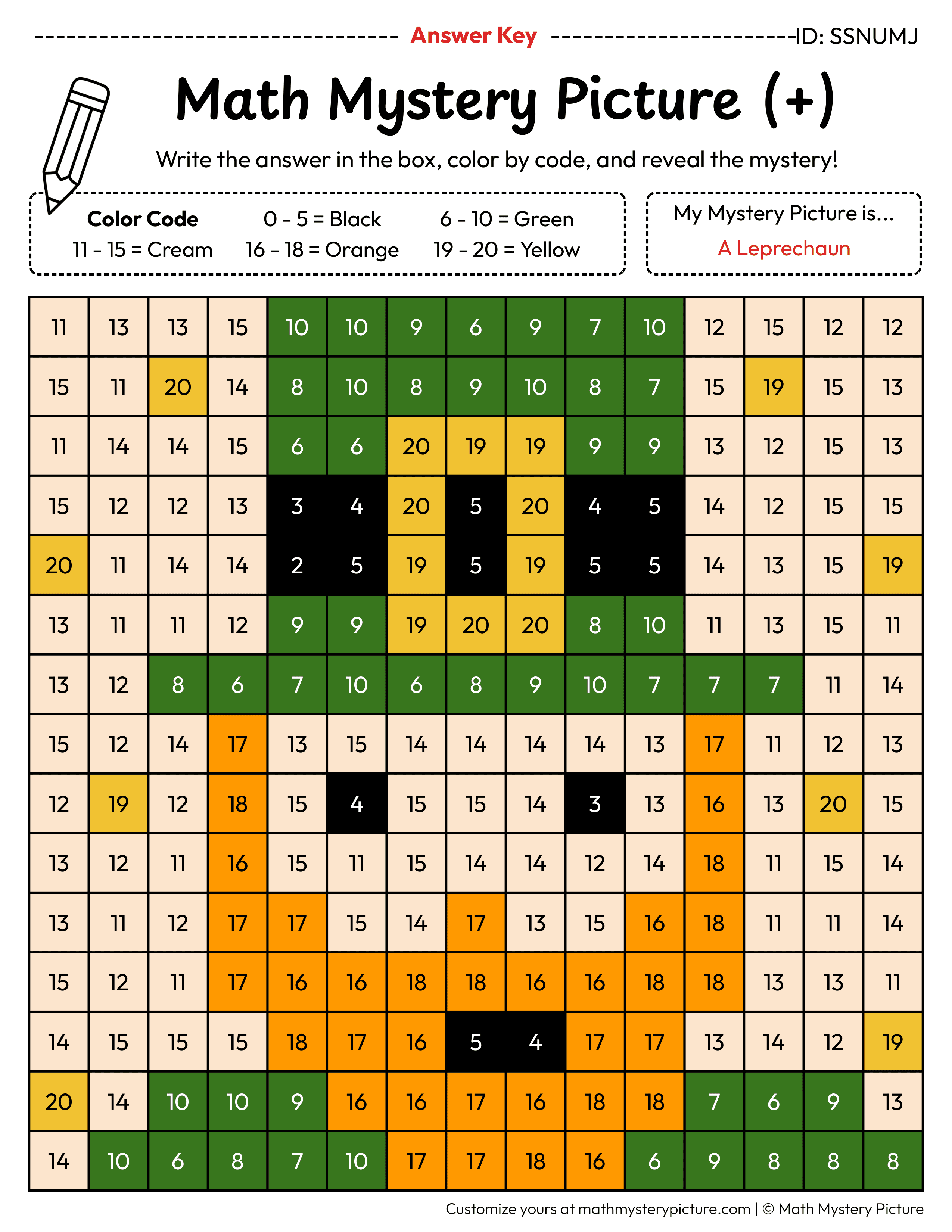 Answer Key ID: SSNUMJ

Math Mystery Picture (+)

Write the answer in the box, color by code, and reveal the mystery!

Color Code
0 - 5 = Black
6 - 10 = Green
11 - 15 = Cream
16 - 18 = Orange
19 - 20 = Yellow

My Mystery Picture is...
A Leprechaun

| 11 | 13 | 13 | 15 | 10 | 10 | 9 | 6 | 9 | 7 | 10 | 12 | 15 | 12 | 12 |
|---|---|---|---|---|---|---|---|---|---|---|---|---|---|---|
| 15 | 11 | 20 | 14 | 8 | 10 | 8 | 9 | 10 | 8 | 7 | 15 | 19 | 15 | 13 |
| 11 | 14 | 14 | 15 | 6 | 6 | 20 | 19 | 19 | 9 | 9 | 13 | 12 | 15 | 13 |
| 15 | 12 | 12 | 13 | 3 | 4 | 20 | 5 | 20 | 4 | 5 | 14 | 12 | 15 | 15 |
| 20 | 11 | 14 | 14 | 2 | 5 | 19 | 5 | 19 | 5 | 5 | 14 | 13 | 15 | 19 |
| 13 | 11 | 11 | 12 | 9 | 9 | 19 | 20 | 20 | 8 | 10 | 11 | 13 | 15 | 11 |
| 13 | 12 | 8 | 6 | 7 | 10 | 6 | 8 | 9 | 10 | 7 | 7 | 7 | 11 | 14 |
| 15 | 12 | 14 | 17 | 13 | 15 | 14 | 14 | 14 | 14 | 13 | 17 | 11 | 12 | 13 |
| 12 | 19 | 12 | 18 | 15 | 4 | 15 | 15 | 14 | 3 | 13 | 16 | 13 | 20 | 15 |
| 13 | 12 | 11 | 16 | 15 | 11 | 15 | 14 | 14 | 12 | 14 | 18 | 11 | 15 | 14 |
| 13 | 11 | 12 | 17 | 17 | 15 | 14 | 17 | 13 | 15 | 16 | 18 | 11 | 11 | 14 |
| 15 | 12 | 11 | 17 | 16 | 16 | 18 | 18 | 16 | 16 | 18 | 18 | 13 | 13 | 11 |
| 14 | 15 | 15 | 15 | 18 | 17 | 16 | 5 | 4 | 17 | 17 | 13 | 14 | 12 | 19 |
| 20 | 14 | 10 | 10 | 9 | 16 | 16 | 17 | 16 | 18 | 18 | 7 | 6 | 9 | 13 |
| 14 | 10 | 6 | 8 | 7 | 10 | 17 | 17 | 18 | 16 | 6 | 9 | 8 | 8 | 8 |

Customize yours at mathmysterypicture.com | © Math Mystery Picture